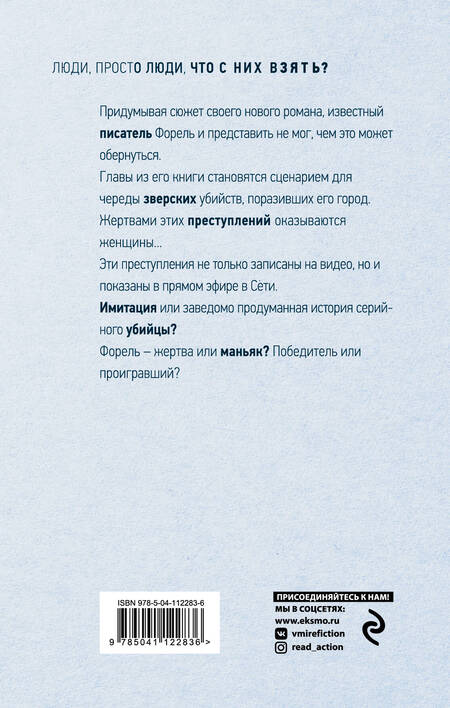 ЛЮДИ, ПРОСТО ЛЮДИ, ЧТО С НИХ ВЗЯТЬ?

Придумывая сюжет своего нового романа, известный писатель Форель и представить не мог, чем это может обернуться.
Главы из его книги становятся сценарием для череды зверских убийств, поразивших его город.
Жертвами этих преступлений оказываются женщины...
Эти преступления не только записаны на видео, но и показаны в прямом эфире в Сети.
Имитация или заведомо продуманная история серийного убийцы?
Форель – жертва или маньяк? Победитель или проигравший?

ISBN 978-5-04-112283-6
9 785041 122836 >

ПРИСОЕДИНЯЙТЕСЬ К НАМ!
МЫ В СОЦСЕТЯХ:
www.eksmo.ru
vmirefiction
read_action